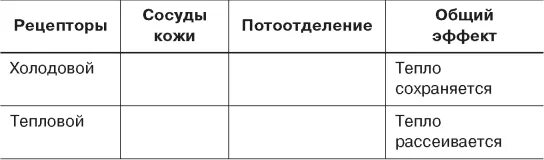 | Рецепторы | Сосуды кожи | Потоотделение | Общий эффект |
|---|---|---|---|
| Холодовой | | | Тепло сохраняется |
| Тепловой | | | Тепло рассеивается |